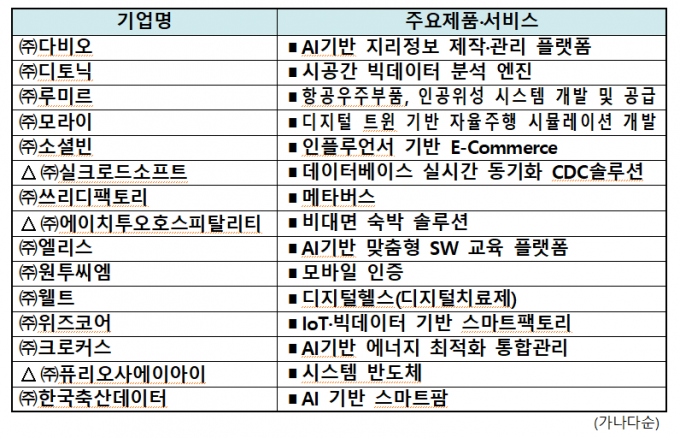 | 기업명 | 주요제품·서비스 |
|---|---|
| ㈜다비오 | ■ AI기반 지리정보 제작·관리 플랫폼 |
| ㈜디토닉 | ■ 시공간 빅데이터 분석 엔진 |
| ㈜루미르 | ■ 항공우주부품, 인공위성 시스템 개발 및 공급 |
| ㈜모라이 | ■ 디지털 트윈 기반 자율주행 시뮬레이션 개발 |
| ㈜소셜빈 | ■ 인플루언서 기반 E-Commerce |
| △㈜실크로드소프트 | ■ 데이터베이스 실시간 동기화 CDC솔루션 |
| ㈜쓰리디팩토리 | ■ 메타버스 |
| △㈜에이치투오호스피탈리티 | ■ 비대면 숙박 솔루션 |
| ㈜엘리스 | ■ AI기반 맞춤형 SW 교육 플랫폼 |
| ㈜원투씨엠 | ■ 모바일 인증 |
| ㈜웰트 | ■ 디지털헬스(디지털치료제) |
| ㈜위즈코어 | ■ IoT·빅데이터 기반 스마트팩토리 |
| ㈜크로커스 | ■ AI기반 에너지 최적화 통합관리 |
| △㈜퓨리오사에이아이 | ■ 시스템 반도체 |
| ㈜한국축산데이터 | ■ AI 기반 스마트팜 |

(가나다순)